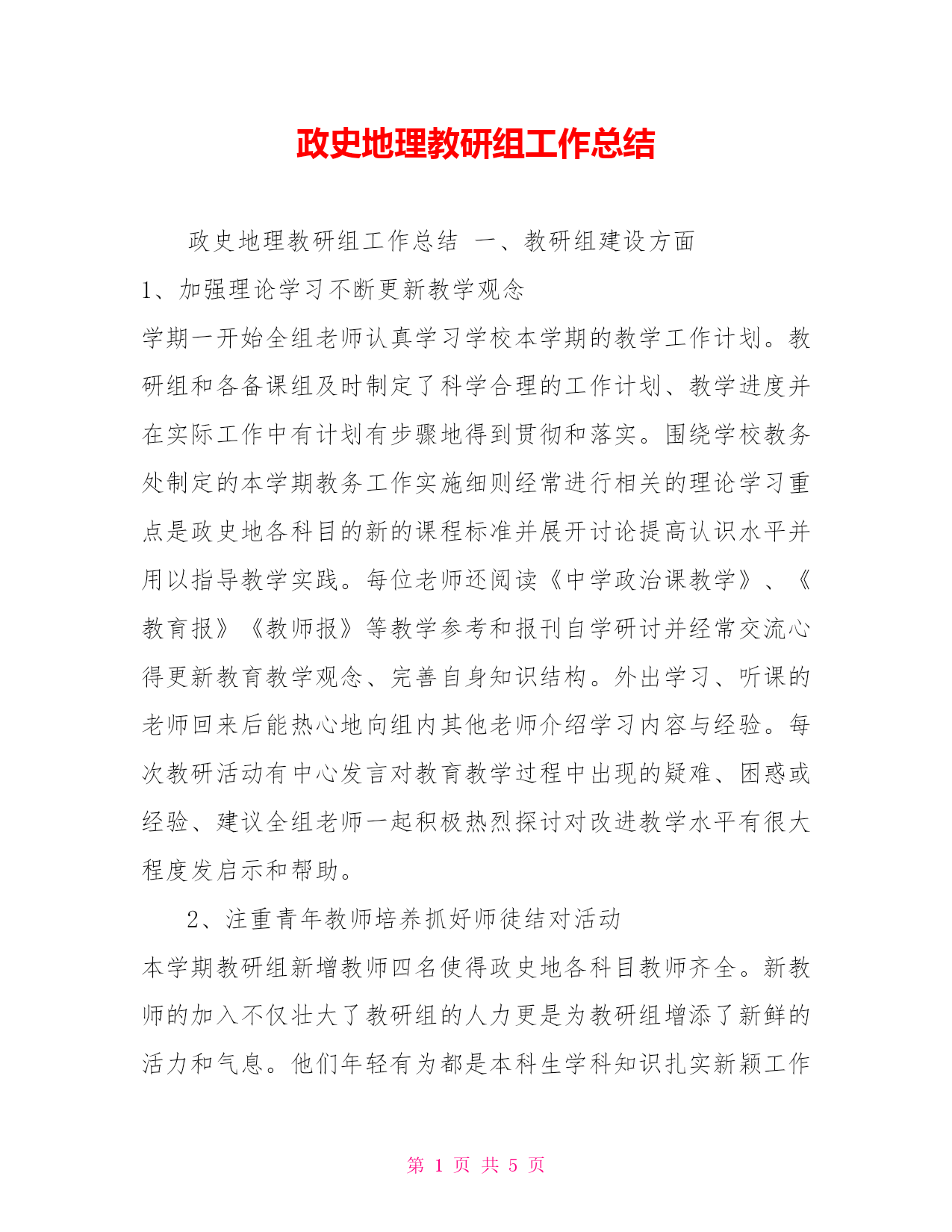 政史地理教研组工作总结

政史地理教研组工作总结 一、教研组建设方面

1、加强理论学习不断更新教学观念

学期一开始全组老师认真学习学校本学期的教学工作计划。教研组和各备课组及时制定了科学合理的工作计划、教学进度并在实际工作中有计划有步骤地得到贯彻和落实。围绕学校教务处制定的本学期教务工作实施细则经常进行相关的理论学习重点是政史地各科目的新的课程标准并展开讨论提高认识水平并用以指导教学实践。每位老师还阅读《中学政治课教学》、《教育报》《教师报》等教学参考和报刊自学研讨并经常交流心得更新教育教学观念、完善自身知识结构。外出学习、听课的老师回来后能热心地向组内其他老师介绍学习内容与经验。每次教研活动有中心发言对教育教学过程中出现的疑难、困惑或经验、建议全组老师一起积极热烈探讨对改进教学水平有很大程度发启示和帮助。

2、注重青年教师培养抓好师徒结对活动

本学期教研组新增教师四名使得政史地各科目教师齐全。新教师的加入不仅壮大了教研组的人力更是为教研组增添了新鲜的活力和气息。他们年轻有为都是本科生学科知识扎实新颖工作

第 1 页 共 5 页